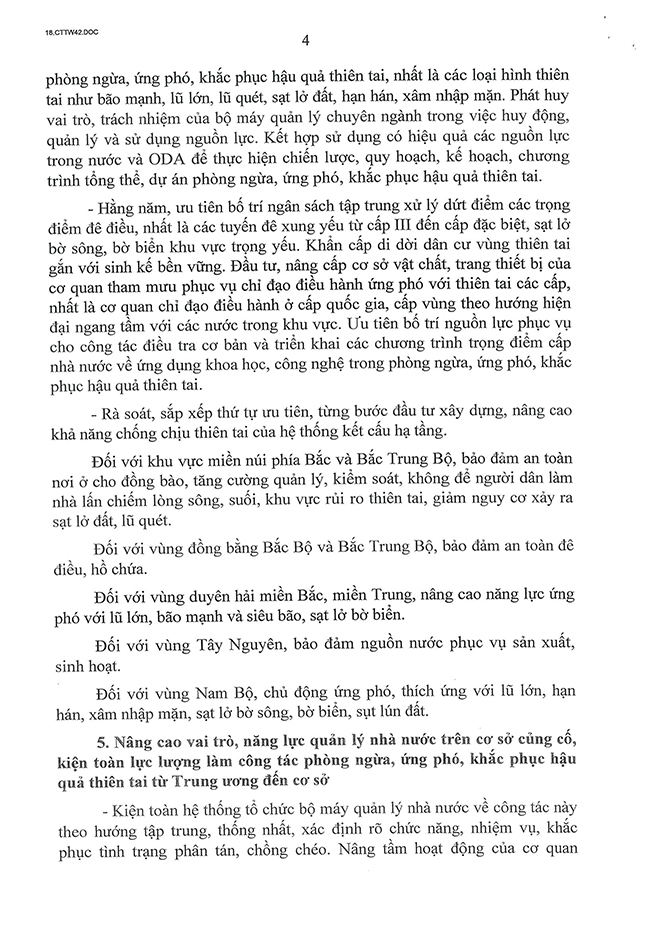 18.CTTW42.DOC

4

phòng ngừa, ứng phó, khắc phục hậu quả thiên tai, nhất là các loại hình thiên tai như bão mạnh, lũ lớn, lũ quét, sạt lở đất, hạn hán, xâm nhập mặn. Phát huy vai trò, trách nhiệm của bộ máy quản lý chuyên ngành trong việc huy động, quản lý và sử dụng nguồn lực. Kết hợp sử dụng có hiệu quả các nguồn lực trong nước và ODA để thực hiện chiến lược, quy hoạch, kế hoạch, chương trình tổng thể, dự án phòng ngừa, ứng phó, khắc phục hậu quả thiên tai.

- Hằng năm, ưu tiên bố trí ngân sách tập trung xử lý dứt điểm các trọng điểm đê điều, nhất là các tuyến đê xung yếu từ cấp III đến cấp đặc biệt, sạt lở bờ sông, bờ biển khu vực trọng yếu. Khẩn cấp di dời dân cư vùng thiên tai gắn với sinh kế bền vững. Đầu tư, nâng cấp cơ sở vật chất, trang thiết bị của cơ quan tham mưu phục vụ chỉ đạo điều hành ứng phó với thiên tai các cấp, nhất là cơ quan chỉ đạo điều hành ở cấp quốc gia, cấp vùng theo hướng hiện đại ngang tầm với các nước trong khu vực. Ưu tiên bố trí nguồn lực phục vụ cho công tác điều tra cơ bản và triển khai các chương trình trọng điểm cấp nhà nước về ứng dụng khoa học, công nghệ trong phòng ngừa, ứng phó, khắc phục hậu quả thiên tai.

- Rà soát, sắp xếp thứ tự ưu tiên, từng bước đầu tư xây dựng, nâng cao khả năng chống chịu thiên tai của hệ thống kết cấu hạ tầng.

Đối với khu vực miền núi phía Bắc và Bắc Trung Bộ, bảo đảm an toàn nơi ở cho đồng bào, tăng cường quản lý, kiểm soát, không để người dân làm nhà lấn chiếm lòng sông, suối, khu vực rủi ro thiên tai, giảm nguy cơ xảy ra sạt lở đất, lũ quét.

Đối với vùng đồng bằng Bắc Bộ và Bắc Trung Bộ, bảo đảm an toàn đê điều, hồ chứa.

Đối với vùng duyên hải miền Bắc, miền Trung, nâng cao năng lực ứng phó với lũ lớn, bão mạnh và siêu bão, sạt lở bờ biển.

Đối với vùng Tây Nguyên, bảo đảm nguồn nước phục vụ sản xuất, sinh hoạt.

Đối với vùng Nam Bộ, chủ động ứng phó, thích ứng với lũ lớn, hạn hán, xâm nhập mặn, sạt lở bờ sông, bờ biển, sụt lún đất.

5. Nâng cao vai trò, năng lực quản lý nhà nước trên cơ sở củng cố, kiện toàn lực lượng làm công tác phòng ngừa, ứng phó, khắc phục hậu quả thiên tai từ Trung ương đến cơ sở

- Kiện toàn hệ thống tổ chức bộ máy quản lý nhà nước về công tác này theo hướng tập trung, thống nhất, xác định rõ chức năng, nhiệm vụ, khắc phục tình trạng phân tán, chồng chéo. Nâng tầm hoạt động của cơ quan